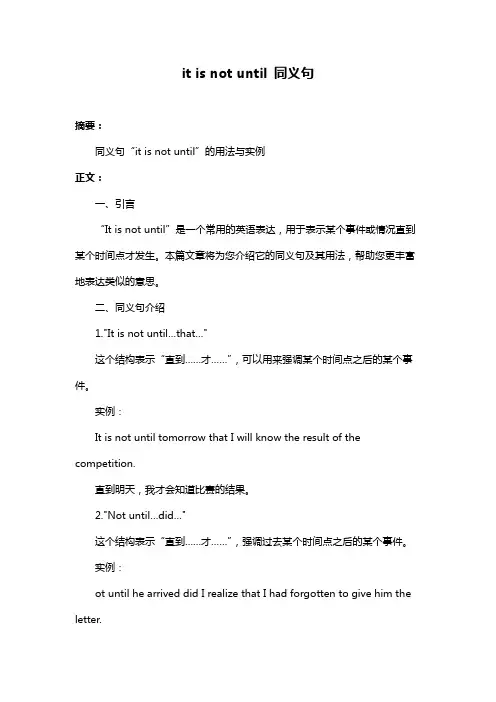 it is not until 同义句

摘要：

同义句“it is not until”的用法与实例

正文：

一、引言

“It is not until”是一个常用的英语表达，用于表示某个事件或情况直到某个时间点才发生。本篇文章将为您介绍它的同义句及其用法，帮助您更丰富地表达类似的意思。

二、同义句介绍

1."It is not until...that..."

这个结构表示“直到……才……”，可以用来强调某个时间点之后的某个事件。

实例：

It is not until tomorrow that I will know the result of the competition.

直到明天，我才会知道比赛的结果。

2."Not until...did..."

这个结构表示“直到……才……”，强调过去某个时间点之后的某个事件。

实例：

ot until he arrived did I realize that I had forgotten to give him the letter.